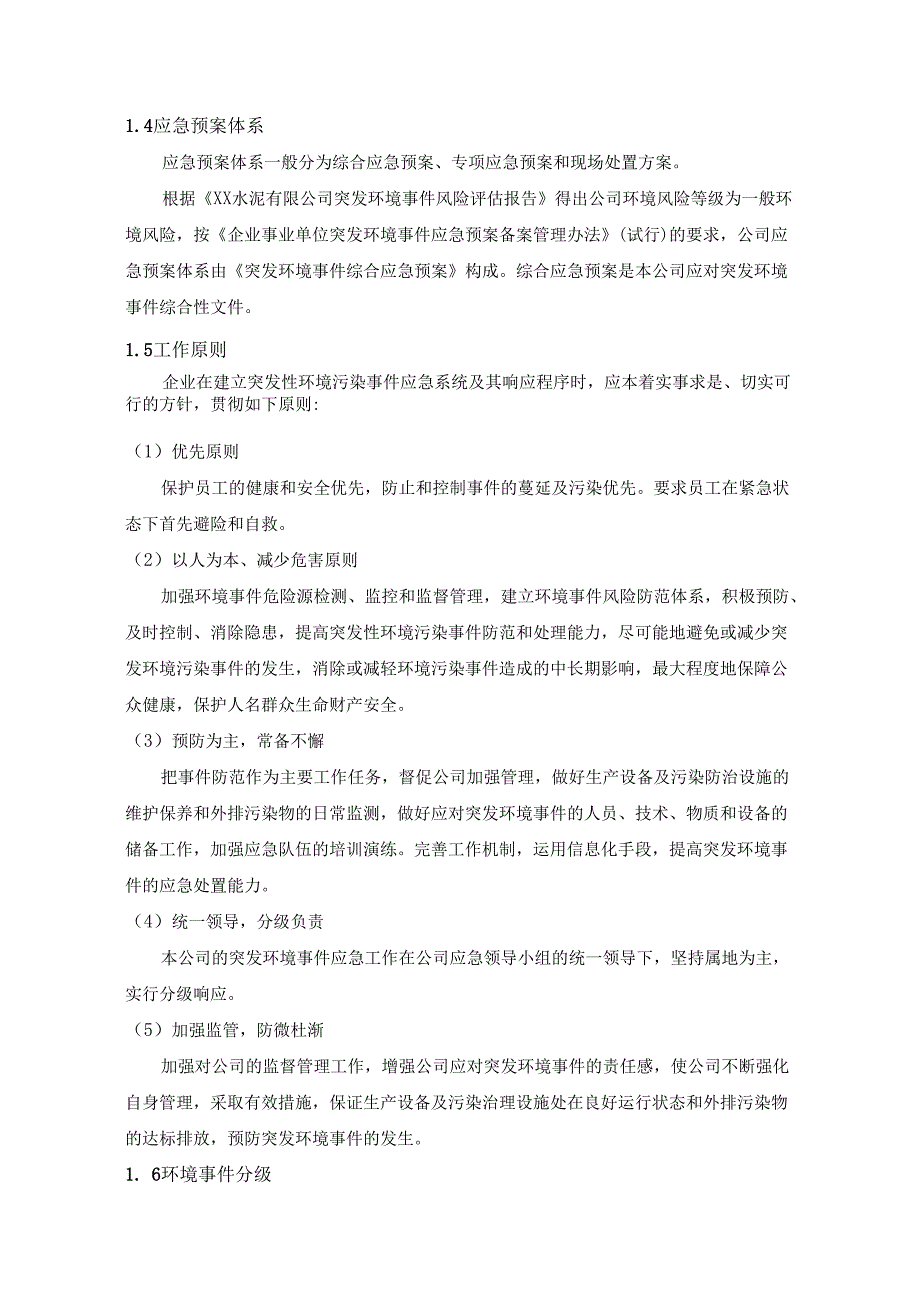 1.4应急预案体系

应急预案体系一般分为综合应急预案、专项应急预案和现场处置方案。

根据《XX水泥有限公司突发环境事件风险评估报告》得出公司环境风险等级为一般环境风险，按《企业事业单位突发环境事件应急预案备案管理办法》(试行)的要求，公司应急预案体系由《突发环境事件综合应急预案》构成。综合应急预案是本公司应对突发环境事件综合性文件。

1.5工作原则

企业在建立突发性环境污染事件应急系统及其响应程序时，应本着实事求是、切实可行的方针，贯彻如下原则:

（1）优先原则

保护员工的健康和安全优先，防止和控制事件的蔓延及污染优先。要求员工在紧急状态下首先避险和自救。

（2）以人为本、减少危害原则

加强环境事件危险源检测、监控和监督管理，建立环境事件风险防范体系，积极预防、及时控制、消除隐患，提高突发性环境污染事件防范和处理能力，尽可能地避免或减少突发环境污染事件的发生，消除或减轻环境污染事件造成的中长期影响，最大程度地保障公众健康，保护人名群众生命财产安全。

（3）预防为主，常备不懈

把事件防范作为主要工作任务，督促公司加强管理，做好生产设备及污染防治设施的维护保养和外排污染物的日常监测，做好应对突发环境事件的人员、技术、物质和设备的储备工作，加强应急队伍的培训演练。完善工作机制，运用信息化手段，提高突发环境事件的应急处置能力。

（4）统一领导，分级负责

本公司的突发环境事件应急工作在公司应急领导小组的统一领导下，坚持属地为主，实行分级响应。

（5）加强监管，防微杜渐

加强对公司的监督管理工作，增强公司应对突发环境事件的责任感，使公司不断强化自身管理，采取有效措施，保证生产设备及污染治理设施处在良好运行状态和外排污染物的达标排放，预防突发环境事件的发生。

1. 6环境事件分级